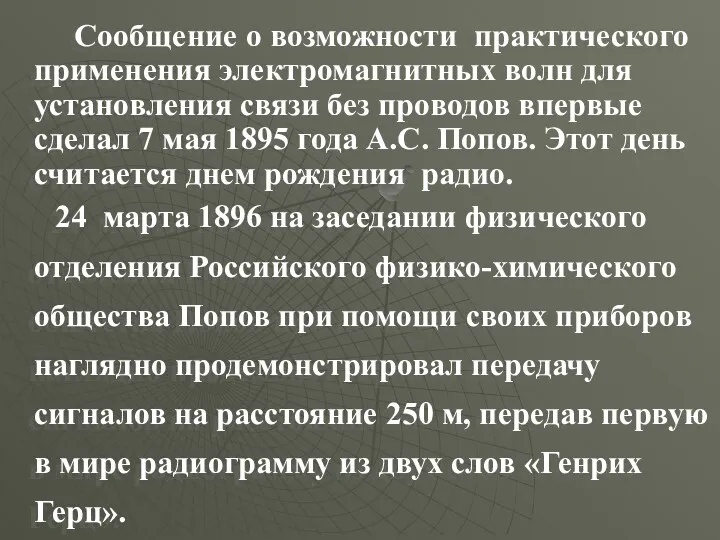 Сообщение о возможности практического применения электромагнитных волн для установления связи без проводов впервые сделал 7 мая 1895 года А.С. Попов. Этот день считается днем рождения радио.

24 марта 1896 на заседании физического отделения Российского физико-химического общества Попов при помощи своих приборов наглядно продемонстрировал передачу сигналов на расстояние 250 м, передав первую в мире радиограмму из двух слов «Генрих Герц».